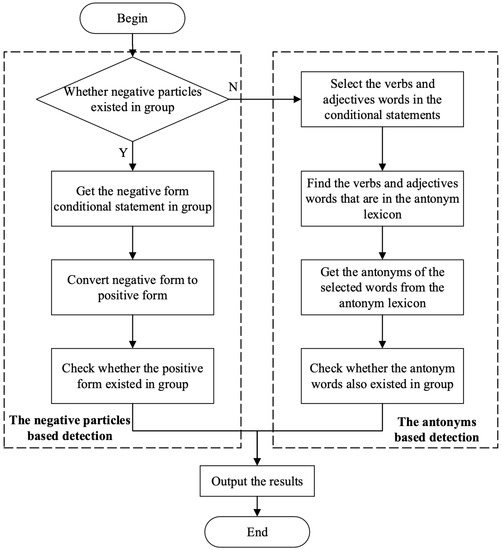 Begin

Whether negative particles existed in group

N

Y

Get the negative form conditional statement in group

Convert negative form to positive form

Check whether the positive form existed in group

The negative particles based detection

Select the verbs and adjectives words in the conditional statements

Find the verbs and adjectives words that are in the antonym lexicon

Get the antonyms of the selected words from the antonym lexicon

Check whether the antonym words also existed in group

The antonyms based detection

Output the results

End